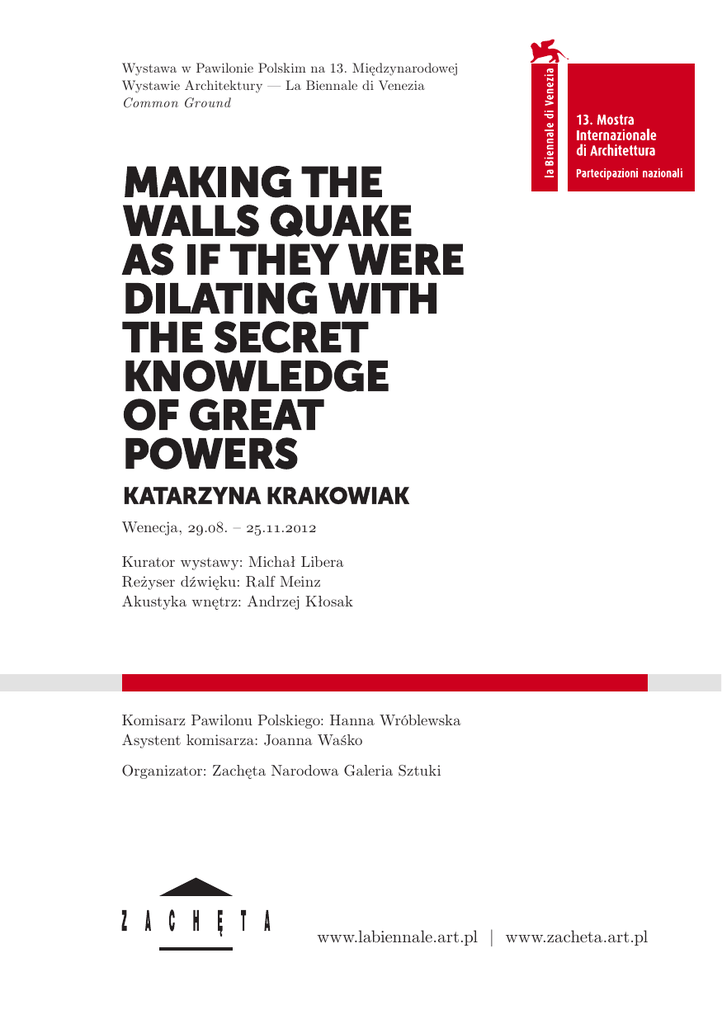 Wystawa w Pawilonie Polskim na 13. Międzynarodowej Wystawie Architektury — La Biennale di Venezia
Common Ground

la Biennale di Venezia
13. Mostra
Internazionale
di Architettura
Partecipazioni nazionali

MAKING THE WALLS QUAKE AS IF THEY WERE DILATING WITH THE SECRET KNOWLEDGE OF GREAT POWERS

KATARZYNA KRAKOWIAK

Wenecja, 29.08. – 25.11.2012

Kurator wystawy: Michał Libera
Reżyser dźwięku: Ralf Meinz
Akustyka wnętrz: Andrzej Kłosak

Komisarz Pawilonu Polskiego: Hanna Wróblewska
Asystent komisarza: Joanna Waśko

Organizator: Zachęta Narodowa Galeria Sztuki

ZACHĘTA

www.labiennale.art.pl | www.zacheta.art.pl